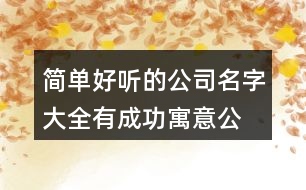 简单好听的公司名字大全有成功寓意公